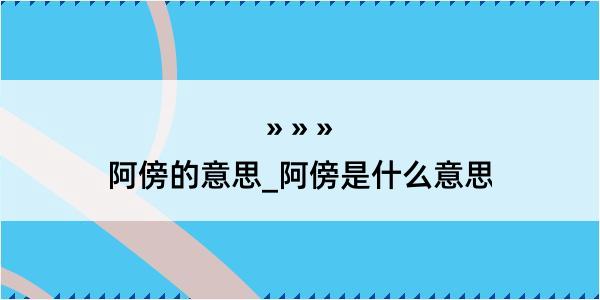 » » »

阿傍的意思_阿傍是什么意思